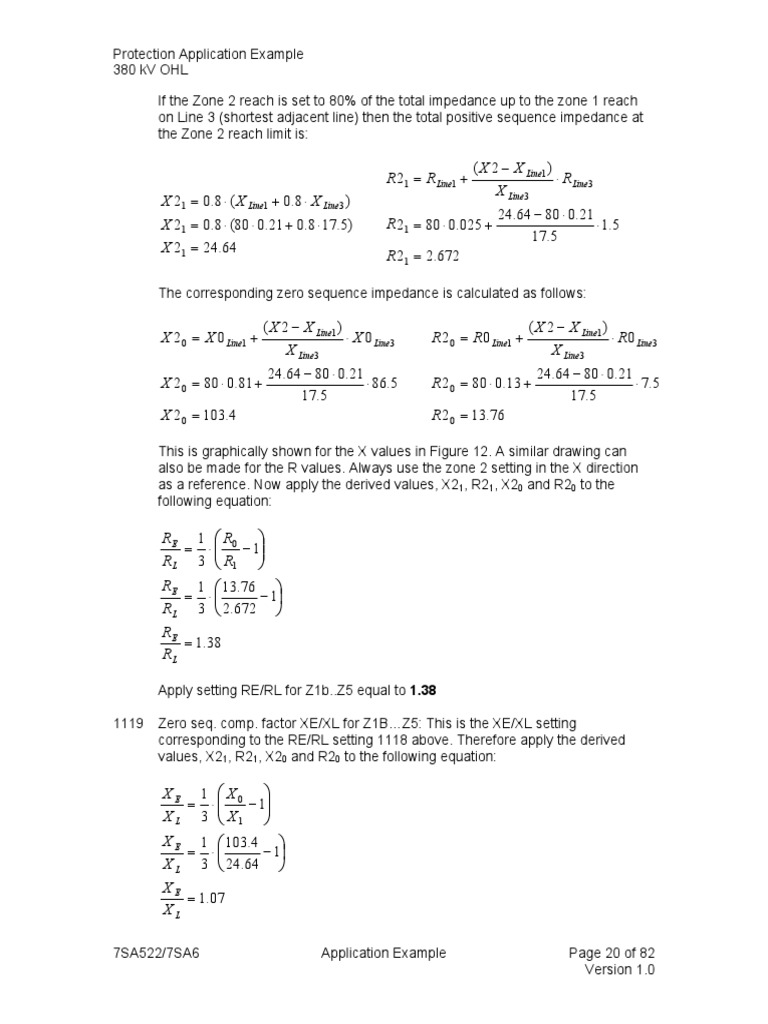 Protection Application Example
380 kV OHL

If the Zone 2 reach is set to 80% of the total impedance up to the zone 1 reach on Line 3 (shortest adjacent line) then the total positive sequence impedance at the Zone 2 reach limit is:

$X2_1 = 0.8 \cdot (X_{Line1} + 0.8 \cdot X_{Line3})$
$X2_1 = 0.8 \cdot (80 \cdot 0.21 + 0.8 \cdot 17.5)$
$X2_1 = 24.64$

$R2_1 = R_{Line1} + \frac{(X2 - X_{Line1})}{X_{Line3}} \cdot R_{Line3}$
$R2_1 = 80 \cdot 0.025 + \frac{24.64 - 80 \cdot 0.21}{17.5} \cdot 1.5$
$R2_1 = 2.672$

The corresponding zero sequence impedance is calculated as follows:

$X2_0 = X0_{Line1} + \frac{(X2 - X_{Line1})}{X_{Line3}} \cdot X0_{Line3}$
$X2_0 = 80 \cdot 0.81 + \frac{24.64 - 80 \cdot 0.21}{17.5} \cdot 86.5$
$X2_0 = 103.4$

$R2_0 = R0_{Line1} + \frac{(X2 - X_{Line1})}{X_{Line3}} \cdot R0_{Line3}$
$R2_0 = 80 \cdot 0.13 + \frac{24.64 - 80 \cdot 0.21}{17.5} \cdot 7.5$
$R2_0 = 13.76$

This is graphically shown for the X values in Figure 12. A similar drawing can also be made for the R values. Always use the zone 2 setting in the X direction as a reference. Now apply the derived values, $X2_1$, $R2_1$, $X2_0$ and $R2_0$ to the following equation:

$\frac{R_E}{R_L} = \frac{1}{3} \cdot \left(\frac{R_0}{R_1} - 1\right)$
$\frac{R_E}{R_L} = \frac{1}{3} \cdot \left(\frac{13.76}{2.672} - 1\right)$
$\frac{R_E}{R_L} = 1.38$

Apply setting RE/RL for Z1b..Z5 equal to **1.38**

1119 Zero seq. comp. factor XE/XL for Z1B...Z5: This is the XE/XL setting corresponding to the RE/RL setting 1118 above. Therefore apply the derived values, $X2_1$, $R2_1$, $X2_0$ and $R2_0$ to the following equation:

$\frac{X_E}{X_L} = \frac{1}{3} \cdot \left(\frac{X_0}{X_1} - 1\right)$
$\frac{X_E}{X_L} = \frac{1}{3} \cdot \left(\frac{103.4}{24.64} - 1\right)$
$\frac{X_E}{X_L} = 1.07$

7SA522/7SA6 Application Example Page 20 of 82
Version 1.0